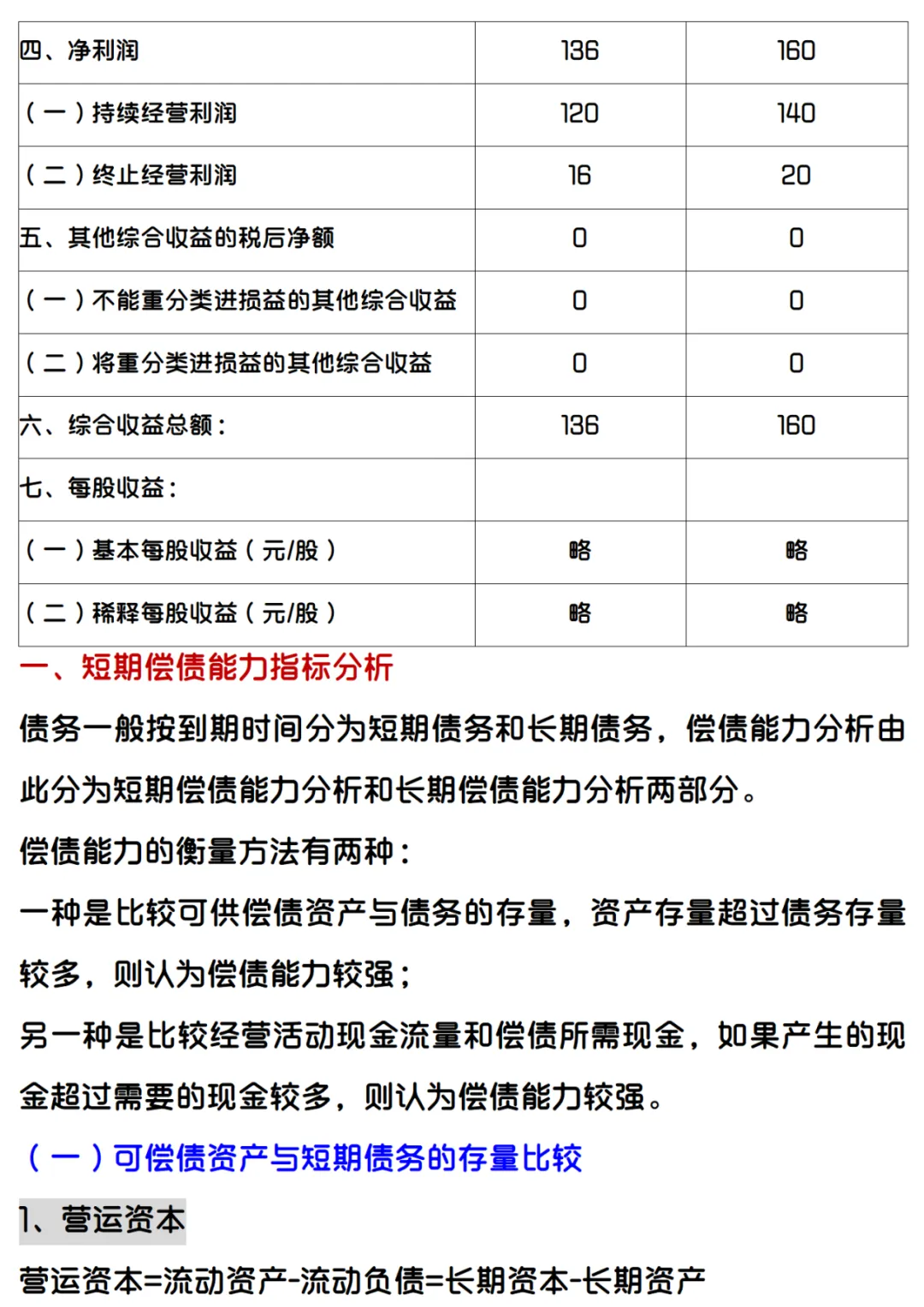 | 四、净利润 | 136 | 160 |
|---|---|---|
| （一）持续经营利润 | 120 | 140 |
| （二）终止经营利润 | 16 | 20 |
| 五、其他综合收益的税后净额 | 0 | 0 |
| （一）不能重分类进损益的其他综合收益 | 0 | 0 |
| （二）将重分类进损益的其他综合收益 | 0 | 0 |
| 六、综合收益总额： | 136 | 160 |
| 七、每股收益： | | |
| （一）基本每股收益（元/股） | 略 | 略 |
| （二）稀释每股收益（元/股） | 略 | 略 |

一、短期偿债能力指标分析

债务一般按到期时间分为短期债务和长期债务，偿债能力分析由此分为短期偿债能力分析和长期偿债能力分析两部分。

偿债能力的衡量方法有两种：

一种是比较可供偿债资产与债务的存量，资产存量超过债务存量较多，则认为偿债能力较强；

另一种是比较经营活动现金流量和偿债所需现金，如果产生的现金超过需要的现金较多，则认为偿债能力较强。

（一）可偿债资产与短期债务的存量比较

1、营运资本

营运资本=流动资产-流动负债=长期资本-长期资产